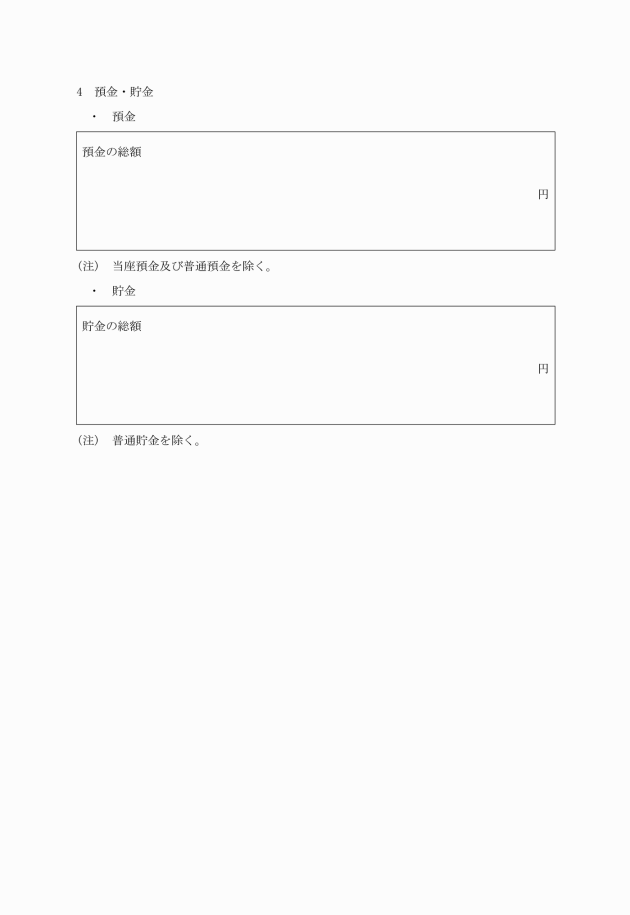 4　預金・貯金

・　預金

預金の総額

円

(注)　当座預金及び普通預金を除く。

・　貯金

貯金の総額

円

(注)　普通貯金を除く。